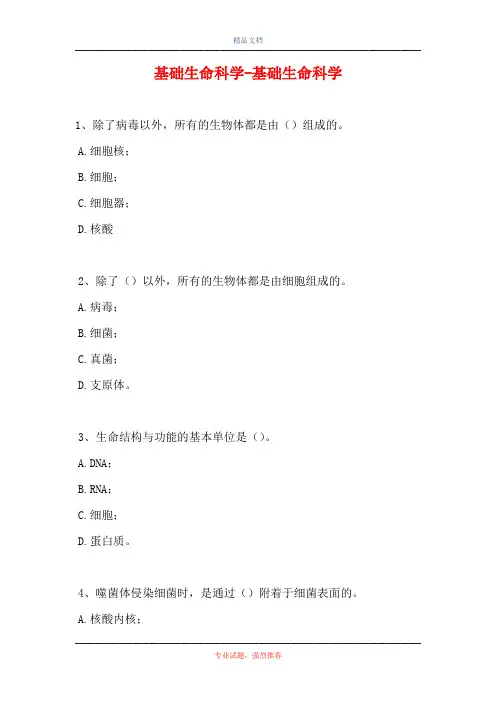 精品文档

基础生命科学-基础生命科学

1、除了病毒以外，所有的生物体都是由（）组成的。

A.细胞核；

B.细胞；

C.细胞器；

D.核酸

2、除了（）以外，所有的生物体都是由细胞组成的。

A.病毒；

B.细菌；

C.真菌；

D.支原体。

3、生命结构与功能的基本单位是（）。

A.DNA；

B.RNA；

C.细胞；

D.蛋白质。

4、噬菌体侵染细菌时，是通过（）附着于细菌表面的。

A.核酸内核；

专业试题，强烈推荐